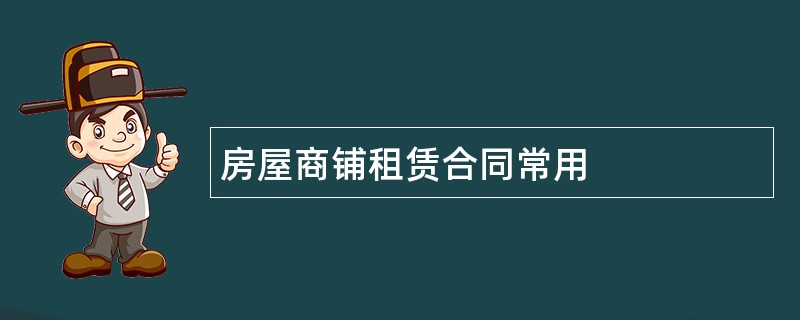 房屋商铺租赁合同常用